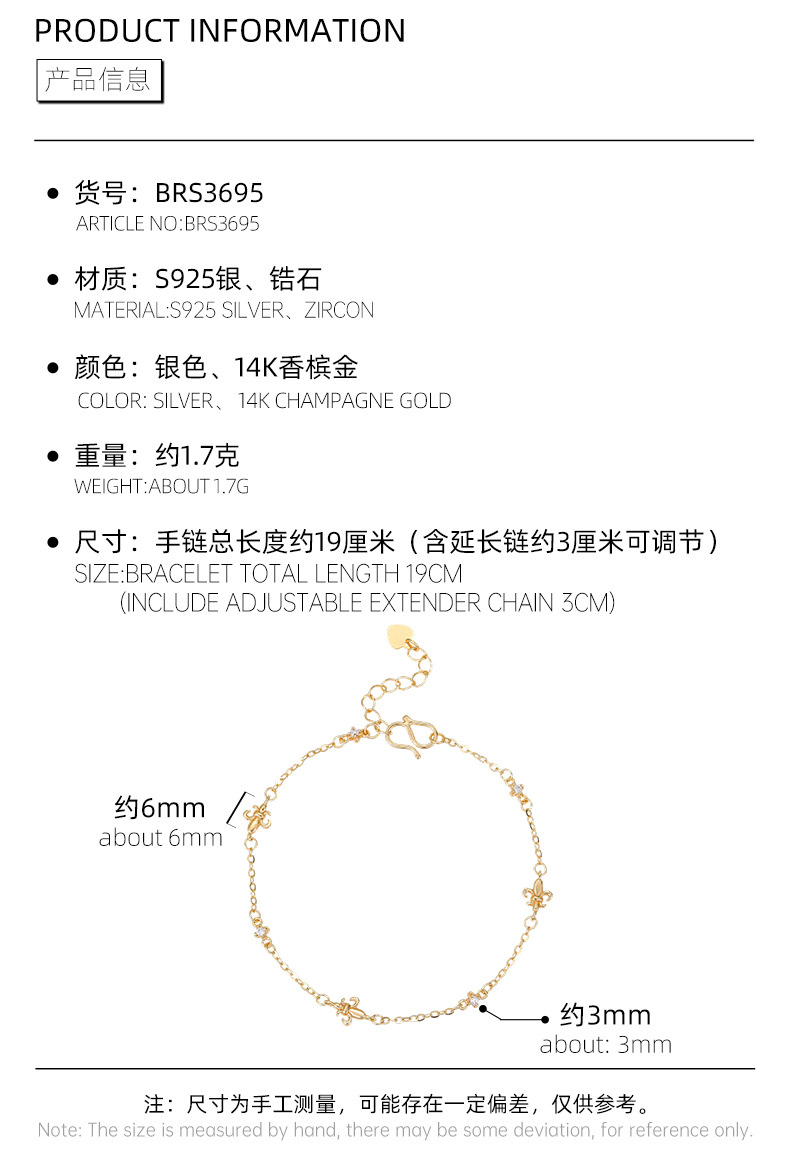 PRODUCT INFORMATION

产品信息

• 货号：BRS3695
ARTICLE NO:BRS3695

• 材质：S925银、锆石
MATERIAL:S925 SILVER、ZIRCON

• 颜色：银色、14K香槟金
COLOR: SILVER、14K CHAMPAGNE GOLD

• 重量：约1.7克
WEIGHT:ABOUT 1.7G

• 尺寸：手链总长度约19厘米（含延长链约3厘米可调节）
SIZE:BRACELET TOTAL LENGTH 19CM
(INCLUDE ADJUSTABLE EXTENDER CHAIN 3CM)

约6mm
about 6mm

约3mm
about: 3mm

注：尺寸为手工测量，可能存在一定偏差，仅供参考。
Note: The size is measured by hand, there may be some deviation, for reference only.